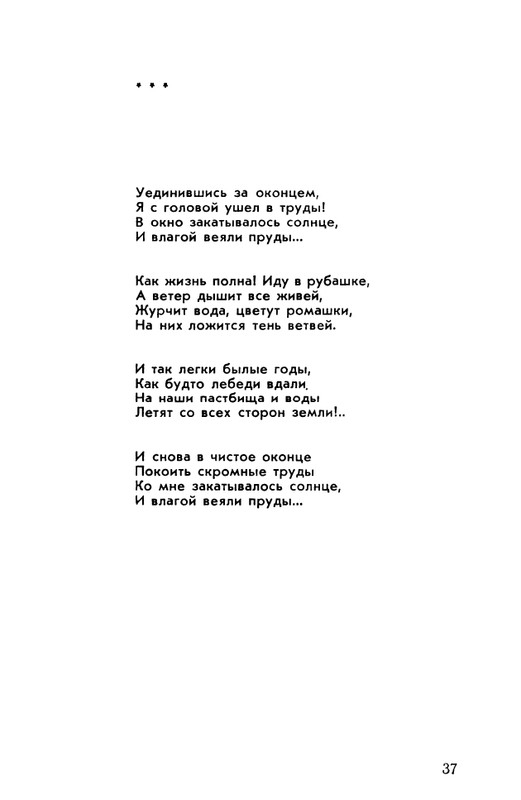 * * *

Уединившись за оконцем,
Я с головой ушел в труды!
В окно закатывалось солнце,
И влагой веяли пруды...

Как жизнь полна! Иду в рубашке,
А ветер дышит все живей,
Журчит вода, цветут ромашки,
На них ложится тень ветвей.

И так легки былые годы,
Как будто лебеди вдали.
На наши пастбища и воды
Летят со всех сторон земли!..

И снова в чистое оконце
Покоить скромные труды
Ко мне закатывалось солнце,
И влагой веяли пруды...

37